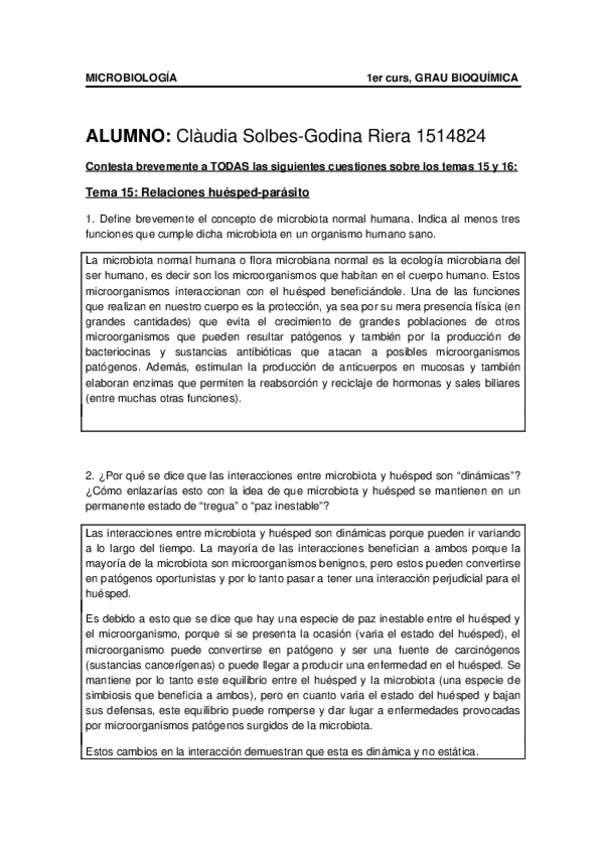 MICROBIOLOGÍA 1er curs, GRAU BIOQUÍMICA

ALUMNO: Clàudia Solbes-Godina Riera 1514824

Contesta brevemente a TODAS las siguientes cuestiones sobre los temas 15 y 16:

Tema 15: Relaciones huésped-parásito

1. Define brevemente el concepto de microbiota normal humana. Indica al menos tres funciones que cumple dicha microbiota en un organismo humano sano.

La microbiota normal humana o flora microbiana normal es la ecología microbiana del ser humano, es decir son los microorganismos que habitan en el cuerpo humano. Estos microorganismos interaccionan con el huésped beneficiándole. Una de las funciones que realizan en nuestro cuerpo es la protección, ya sea por su mera presencia física (en grandes cantidades) que evita el crecimiento de grandes poblaciones de otros microorganismos que pueden resultar patógenos y también por la producción de bacteriocinas y sustancias antibióticas que atacan a posibles microorganismos patógenos. Además, estimulan la producción de anticuerpos en mucosas y también elaboran enzimas que permiten la reabsorción y reciclaje de hormonas y sales biliares (entre muchas otras funciones).

2. ¿Por qué se dice que las interacciones entre microbiota y huésped son "dinámicas"? ¿Cómo enlazarías esto con la idea de que microbiota y huésped se mantienen en un permanente estado de "tregua" o "paz inestable"?

Las interacciones entre microbiota y huésped son dinámicas porque pueden ir variando a lo largo del tiempo. La mayoría de las interacciones benefician a ambos porque la mayoría de la microbiota son microorganismos benignos, pero estos pueden convertirse en patógenos oportunistas y por lo tanto pasar a tener una interacción perjudicial para el huésped.

Es debido a esto que se dice que hay una especie de paz inestable entre el huésped y el microorganismo, porque si se presenta la ocasión (varia el estado del huésped), el microorganismo puede convertirse en patógeno y ser una fuente de carcinógenos (sustancias cancerígenas) o puede llegar a producir una enfermedad en el huésped. Se mantiene por lo tanto este equilibrio entre el huésped y la microbiota (una especie de simbiosis que beneficia a ambos), pero en cuanto varia el estado del huésped y bajan sus defensas, este equilibrio puede romperse y dar lugar a enfermedades provocadas por microorganismos patógenos surgidos de la microbiota.

Estos cambios en la interacción demuestran que esta es dinámica y no estática.